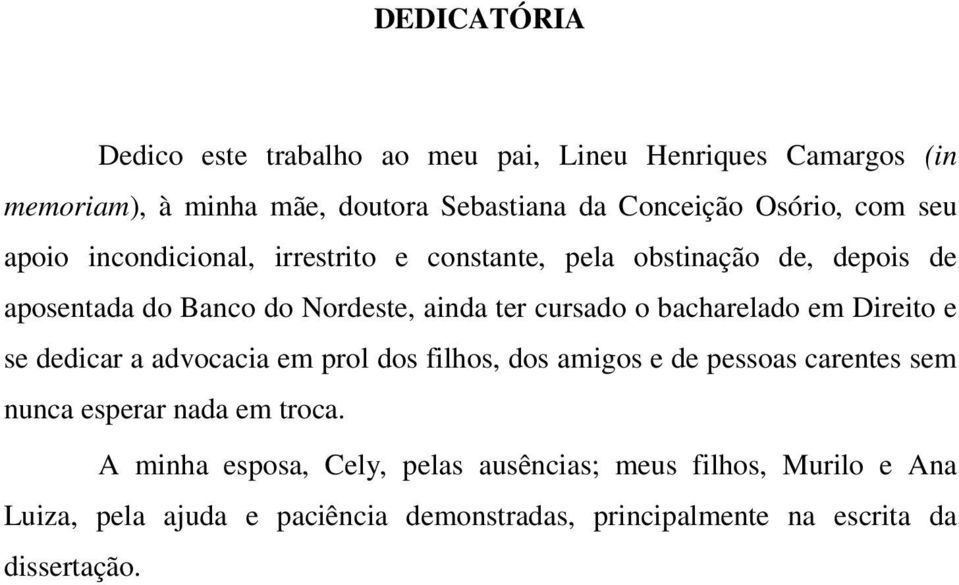 DEDICATÓRIA

Dedico este trabalho ao meu pai, Lineu Henriques Camargos (in memoriam), à minha mãe, doutora Sebastiana da Conceição Osório, com seu apoio incondicional, irrestrito e constante, pela obstinação de, depois de aposentada do Banco do Nordeste, ainda ter cursado o bacharelado em Direito e se dedicar a advocacia em prol dos filhos, dos amigos e de pessoas carentes sem nunca esperar nada em troca.

A minha esposa, Cely, pelas ausências; meus filhos, Murilo e Ana Luiza, pela ajuda e paciência demonstradas, principalmente na escrita da dissertação.